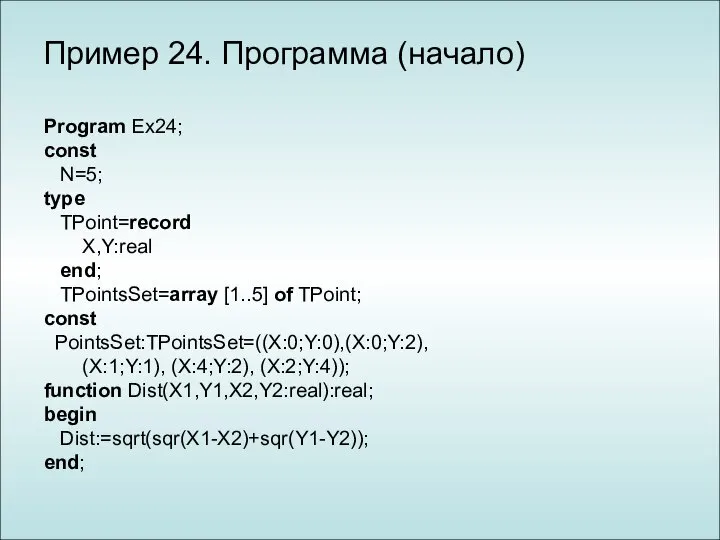 Пример 24. Программа (начало)

Program Ex24;
const
  N=5;
type
  TPoint=record
    X,Y:real
  end;
  TPointsSet=array [1..5] of TPoint;
const
  PointsSet:TPointsSet=((X:0;Y:0),(X:0;Y:2),
    (X:1;Y:1), (X:4;Y:2), (X:2;Y:4));
function Dist(X1,Y1,X2,Y2:real):real;
begin
  Dist:=sqrt(sqr(X1-X2)+sqr(Y1-Y2));
end;